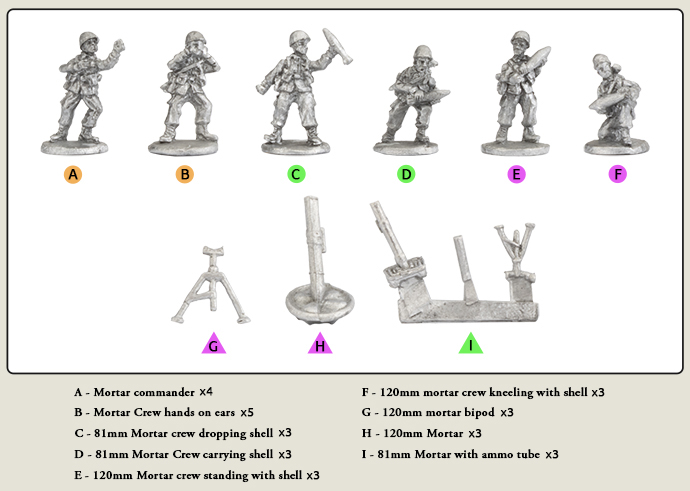 A B C D E F

G H I

A - Mortar commander x4
B - Mortar Crew hands on ears x5
C - 81mm Mortar crew dropping shell x3
D - 81mm Mortar Crew carrying shell x3
E - 120mm Mortar crew standing with shell x3

F - 120mm mortar crew kneeling with shell x3
G - 120mm mortar bipod x3
H - 120mm Mortar x3
I - 81mm Mortar with ammo tube x3